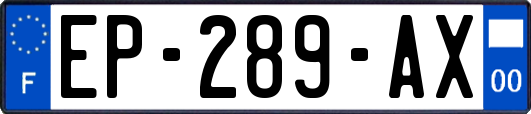 F

EP-289-AX

00